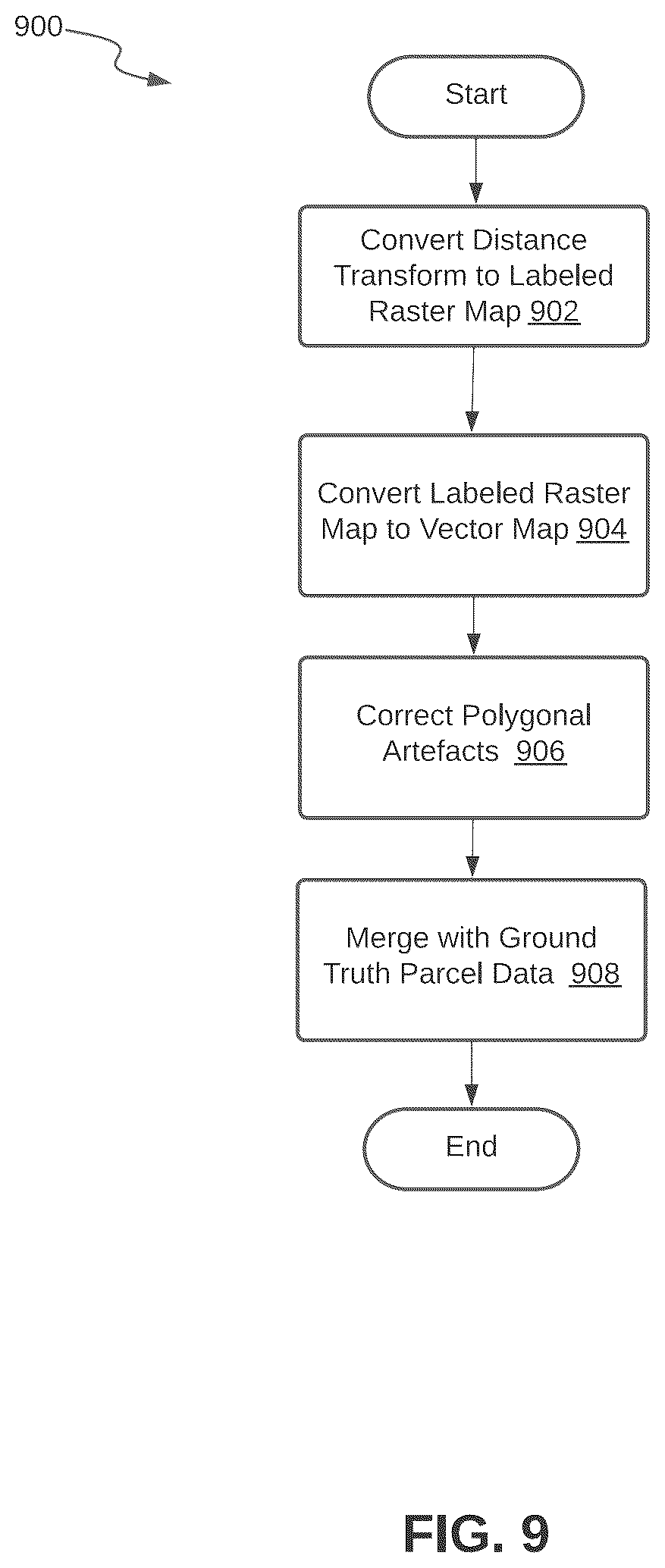 900

Start

Convert Distance Transform to Labeled Raster Map 902

Convert Labeled Raster Map to Vector Map 904

Correct Polygonal Artefacts 906

Merge with Ground Truth Parcel Data 908

End

FIG. 9